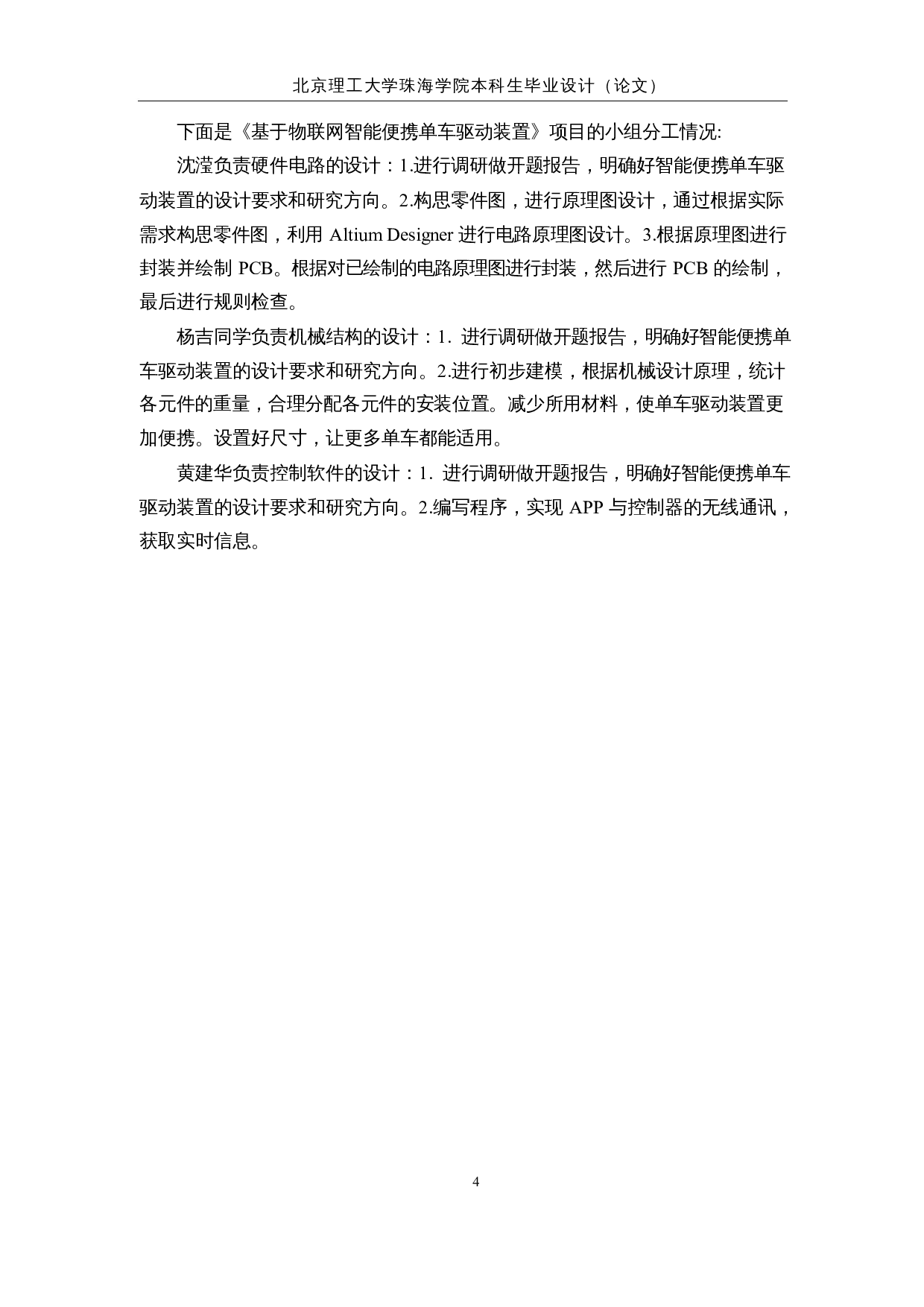 北京理工大学珠海学院本科生毕业设计（论文）

下面是《基于物联网智能便携单车驱动装置》项目的小组分工情况:

沈滢负责硬件电路的设计：1.进行调研做开题报告，明确好智能便携单车驱动装置的设计要求和研究方向。2.构思零件图，进行原理图设计，通过根据实际需求构思零件图，利用 Altium Designer 进行电路原理图设计。3.根据原理图进行封装并绘制 PCB。根据对已绘制的电路原理图进行封装，然后进行 PCB 的绘制，最后进行规则检查。

杨吉同学负责机械结构的设计：1. 进行调研做开题报告，明确好智能便携单车驱动装置的设计要求和研究方向。2.进行初步建模，根据机械设计原理，统计各元件的重量，合理分配各元件的安装位置。减少所用材料，使单车驱动装置更加便携。设置好尺寸，让更多单车都能适用。

黄建华负责控制软件的设计：1. 进行调研做开题报告，明确好智能便携单车驱动装置的设计要求和研究方向。2.编写程序，实现 APP 与控制器的无线通讯，获取实时信息。

4